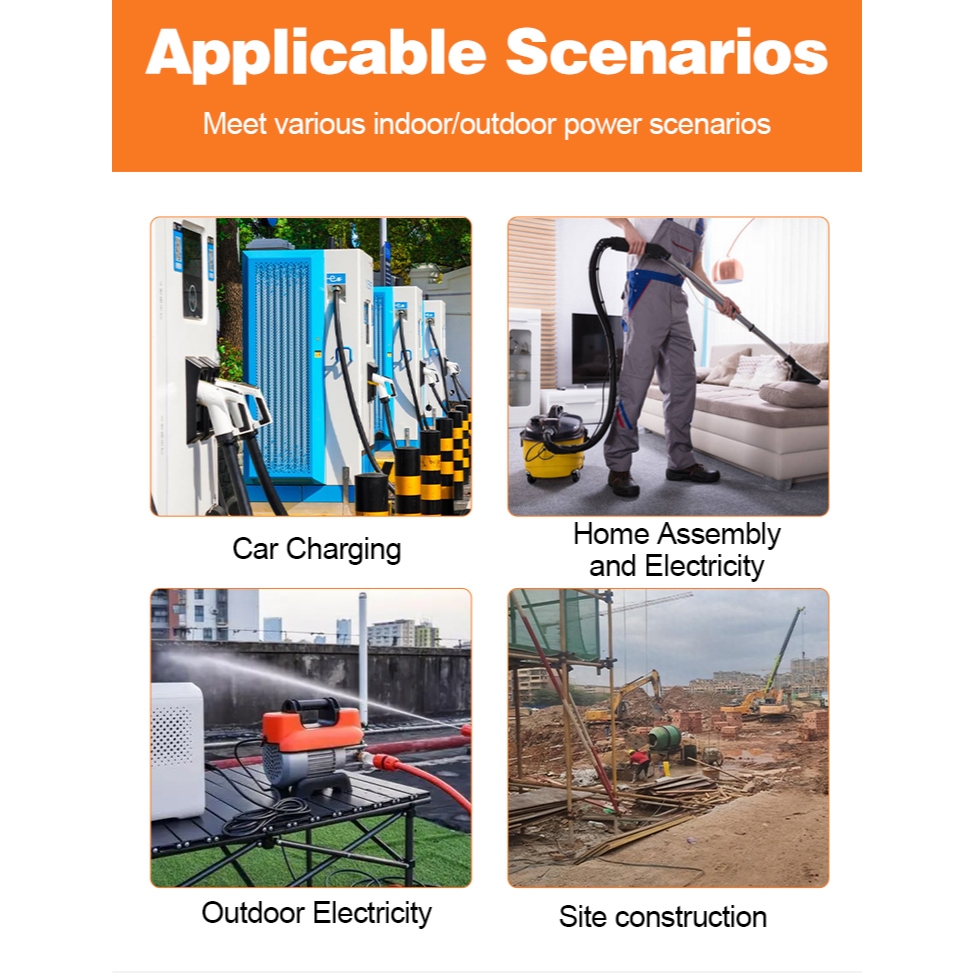 Applicable Scenarios

Meet various indoor/outdoor power scenarios

Car Charging

Home Assembly and Electricity

Outdoor Electricity

Site construction